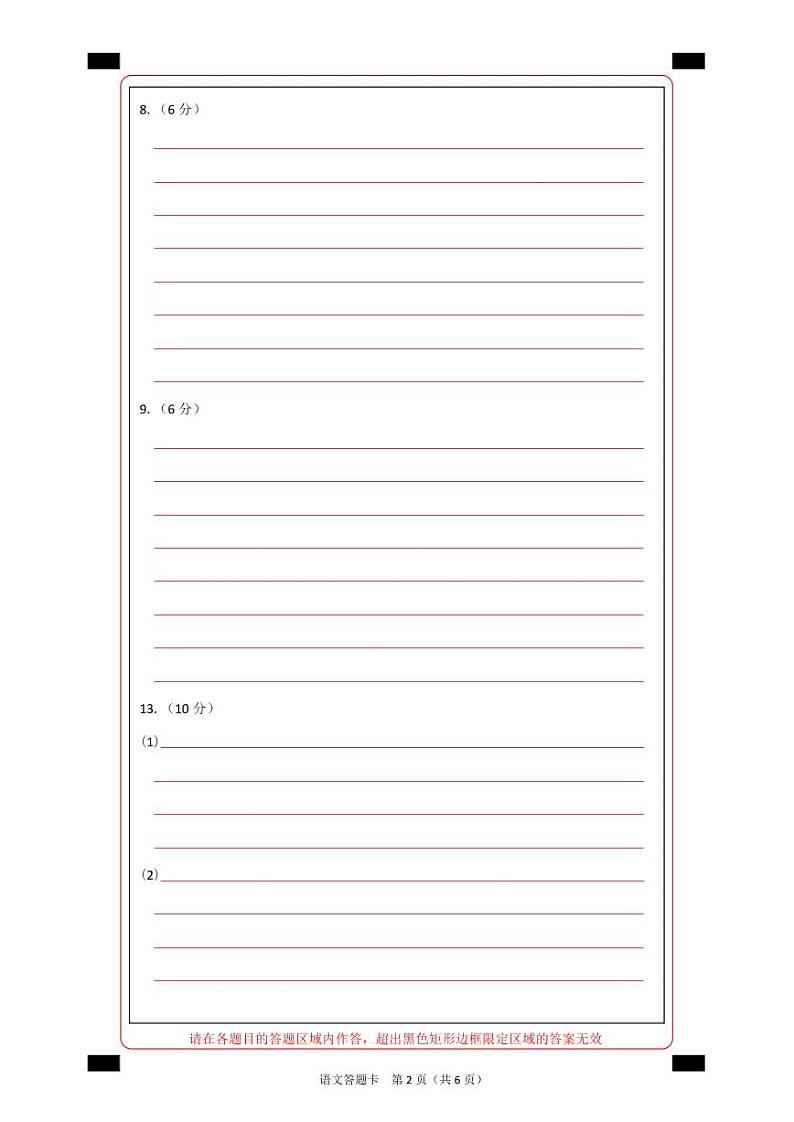 8.（6分）

____

____

____

____

____

____

____

____

9.（6分）

____

____

____

____

____

____

____

____

13.（10分）

(1)____

____

____

____

(2)____

____

____

____

请在各题目的答题区域内作答，超出黑色矩形边框限定区域的答案无效

语文答题卡 第2页（共6页）